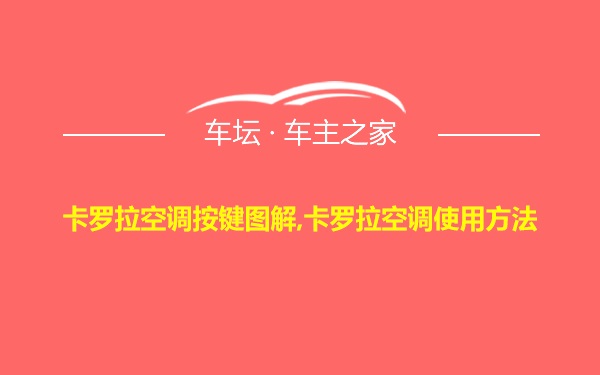 车坛 · 车主之家

卡罗拉空调按键图解,卡罗拉空调使用方法